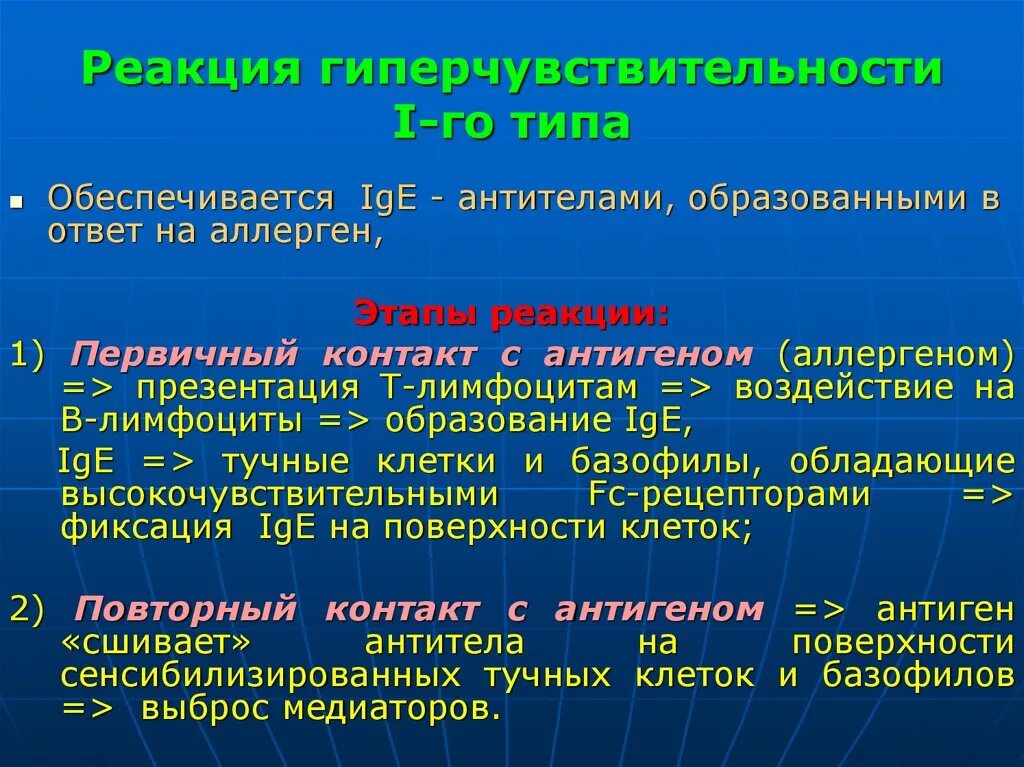 Реакция гиперчувствительности I-го типа

Обеспечивается IgE - антителами, образованными в ответ на аллерген,

Этапы реакции:

1) Первичный контакт с антигеном (аллергеном) => презентация Т-лимфоцитам => воздействие на В-лимфоциты => образование IgE,

IgE => тучные клетки и базофилы, обладающие высокочувствительными Fc-рецепторами => фиксация IgE на поверхности клеток;

2) Повторный контакт с антигеном => антиген «сшивает» антитела на поверхности сенсибилизированных тучных клеток и базофилов => выброс медиаторов.